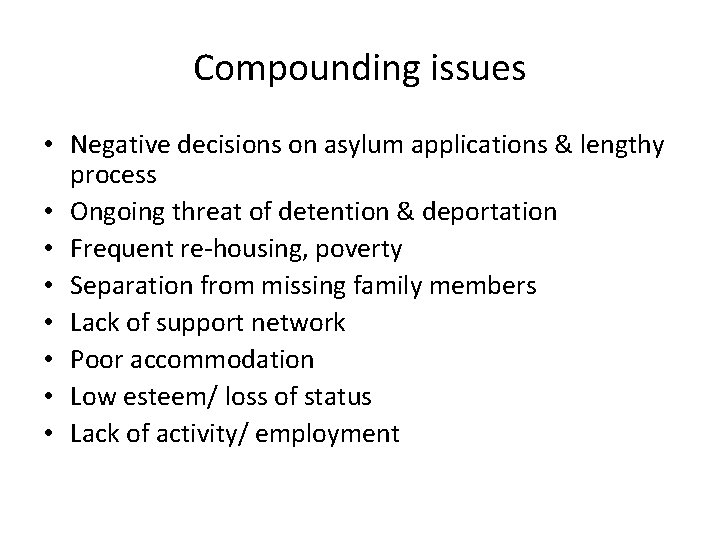 Compounding issues

• Negative decisions on asylum applications & lengthy process
• Ongoing threat of detention & deportation
• Frequent re-housing, poverty
• Separation from missing family members
• Lack of support network
• Poor accommodation
• Low esteem/ loss of status
• Lack of activity/ employment